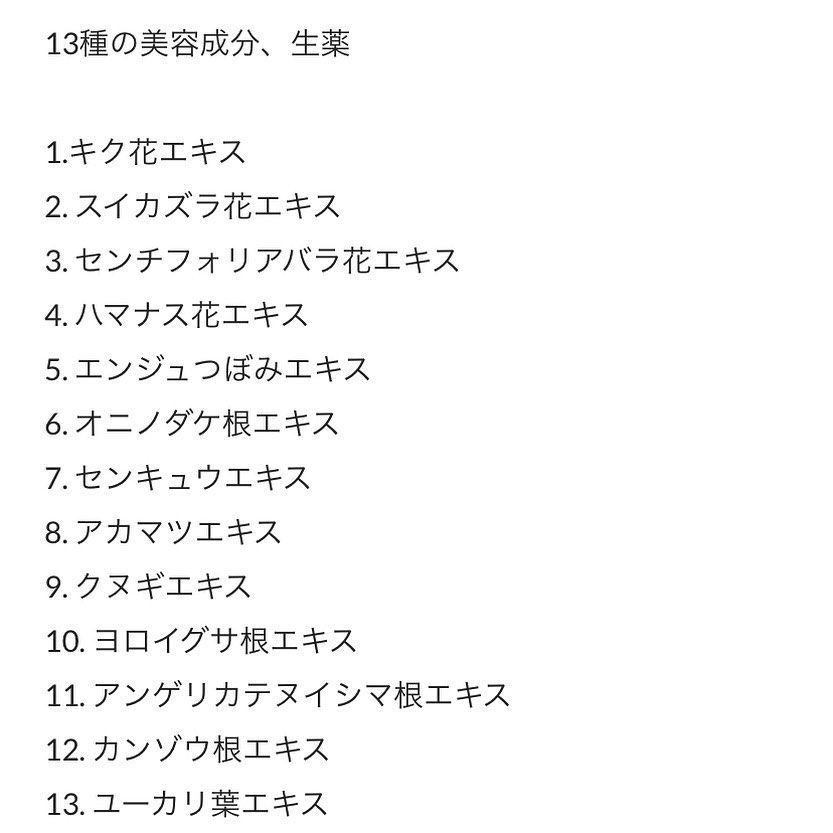 13種の美容成分、生薬

1.キク花エキス
2.スイカズラ花エキス
3.センチフォリアバラ花エキス
4.ハマナス花エキス
5.エンジュつぼみエキス
6.オニノダケ根エキス
7.センキュウエキス
8.アカマツエキス
9.クヌギエキス
10.ヨロイグサ根エキス
11.アンゲリカテヌイシマ根エキス
12.カンゾウ根エキス
13.ユーカリ葉エキス